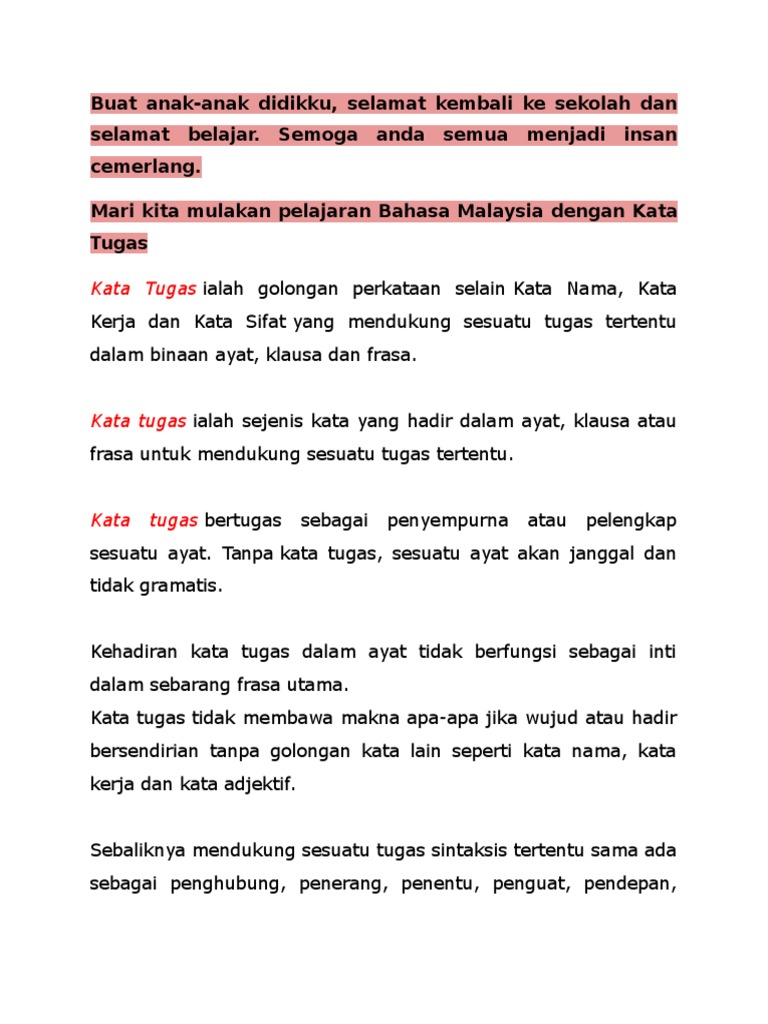 Buat anak-anak didikku, selamat kembali ke sekolah dan selamat belajar. Semoga anda semua menjadi insan cemerlang.

Mari kita mulakan pelajaran Bahasa Malaysia dengan Kata Tugas

Kata Tugas ialah golongan perkataan selain Kata Nama, Kata Kerja dan Kata Sifat yang mendukung sesuatu tugas tertentu dalam binaan ayat, klausa dan frasa.

Kata tugas ialah sejenis kata yang hadir dalam ayat, klausa atau frasa untuk mendukung sesuatu tugas tertentu.

Kata tugas bertugas sebagai penyempurna atau pelengkap sesuatu ayat. Tanpa kata tugas, sesuatu ayat akan janggal dan tidak gramatis.

Kehadiran kata tugas dalam ayat tidak berfungsi sebagai inti dalam sebarang frasa utama.
Kata tugas tidak membawa makna apa-apa jika wujud atau hadir bersendirian tanpa golongan kata lain seperti kata nama, kata kerja dan kata adjektif.

Sebaliknya mendukung sesuatu tugas sintaksis tertentu sama ada sebagai penghubung, penerang, penentu, penguat, pendepan,